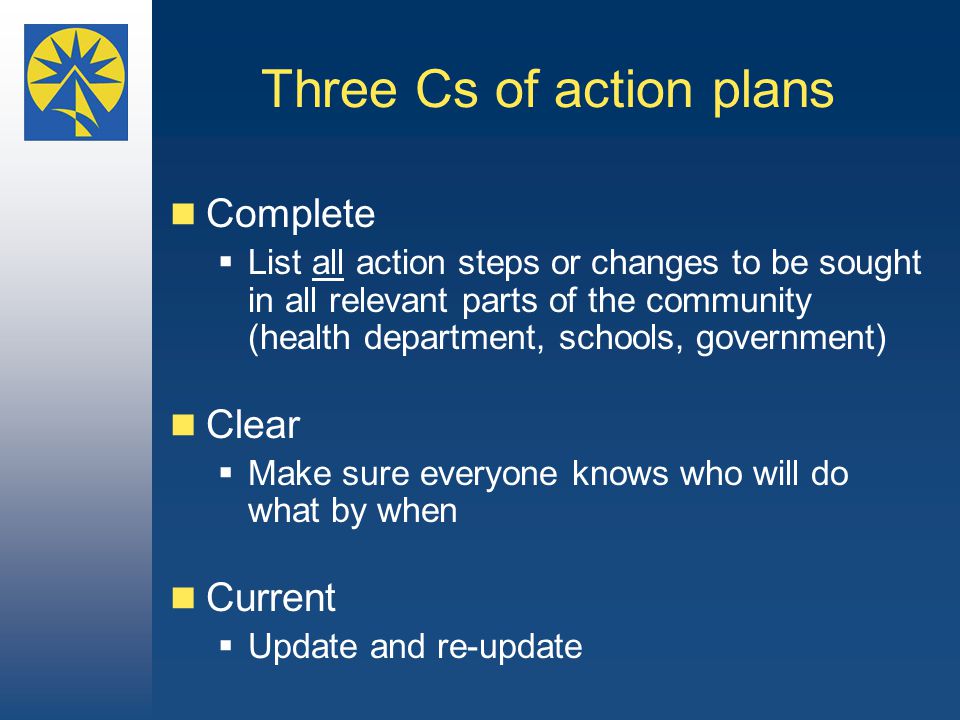 Three Cs of action plans

Complete

List all action steps or changes to be sought in all relevant parts of the community (health department, schools, government)

Clear

Make sure everyone knows who will do what by when

Current

Update and re-update